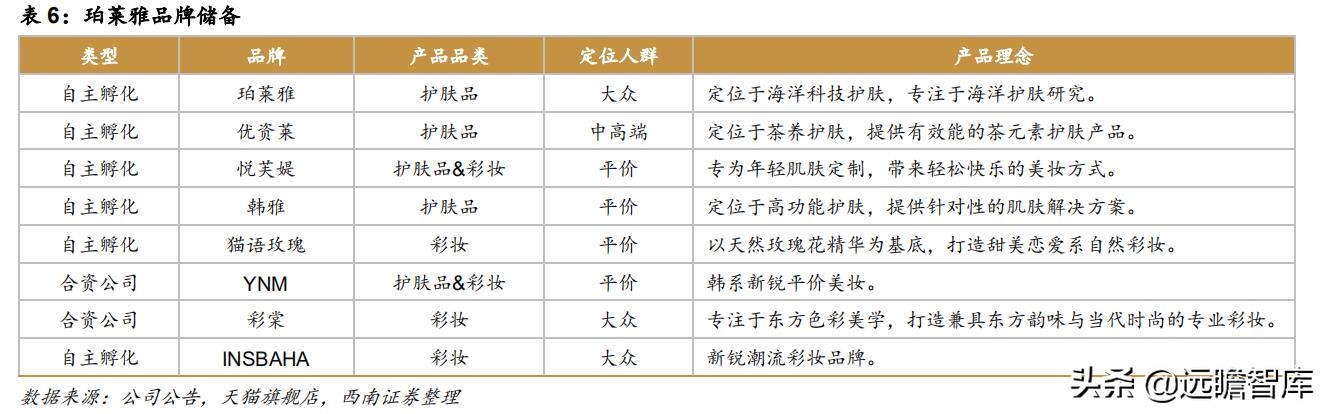 表6：珀莱雅品牌储备

| 类型 | 品牌 | 产品品类 | 定位人群 | 产品理念 |
|---|---|---|---|---|
| 自主孵化 | 珀莱雅 | 护肤品 | 大众 | 定位于海洋科技护肤，专注于海洋护肤研究。 |
| 自主孵化 | 优资莱 | 护肤品 | 中高端 | 定位于茶养护肤，提供有效能的茶元素护肤产品。 |
| 自主孵化 | 悦芙媞 | 护肤品&彩妆 | 平价 | 专为年轻肌肤定制，带来轻松快乐的美妆方式。 |
| 自主孵化 | 韩雅 | 护肤品 | 平价 | 定位于高功能护肤，提供针对性的肌肤解决方案。 |
| 自主孵化 | 猫语玫瑰 | 彩妆 | 平价 | 以天然玫瑰花精华为基底，打造甜美恋爱系自然彩妆。 |
| 合资公司 | YNM | 护肤品&彩妆 | 平价 | 韩系新锐平价美妆。 |
| 合资公司 | 彩棠 | 彩妆 | 大众 | 专注于东方色彩美学，打造兼具东方韵味与当代时尚的专业彩妆。 |
| 自主孵化 | INSBAHA | 彩妆 | 大众 | 新锐潮流彩妆品牌。 |

数据来源：公司公告，天猫旗舰店，西南证券整理

头条 @远瞻智库